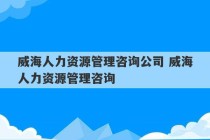 威海人力资源管理咨询公司 威海人力资源管理咨询